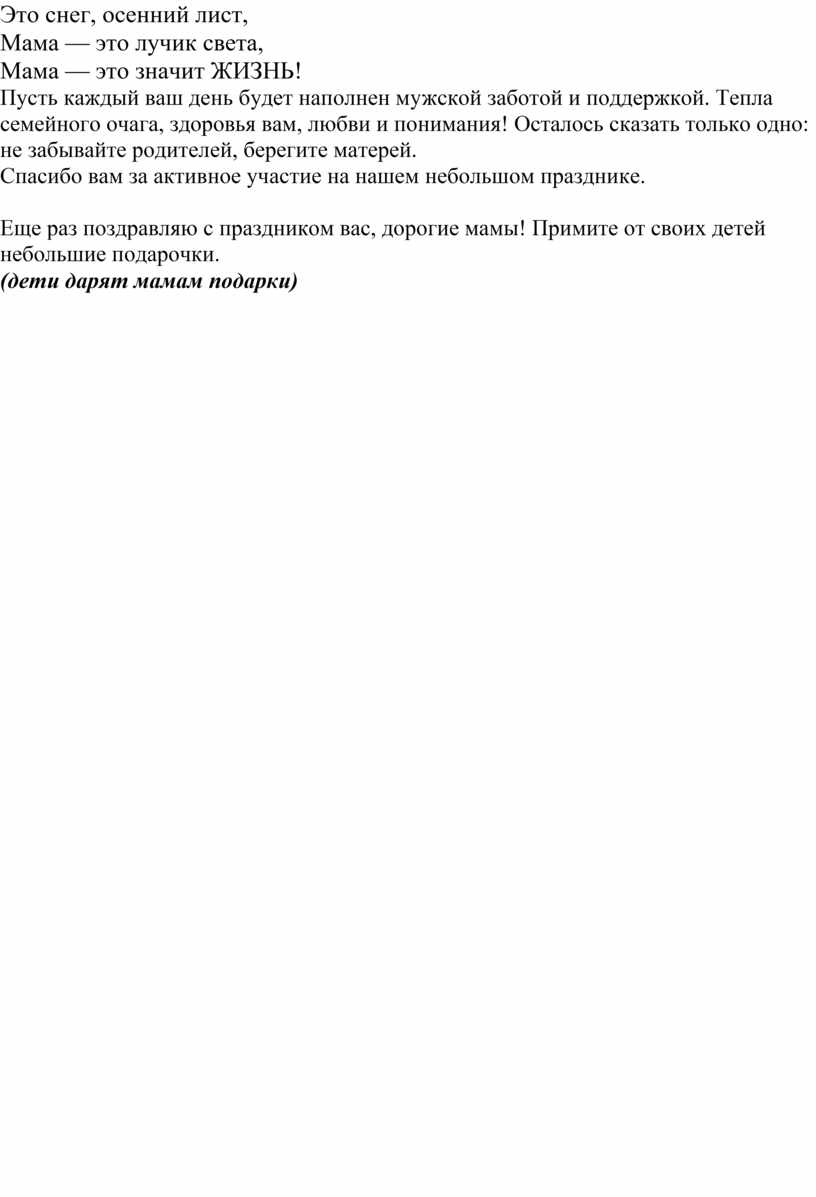 Это снег, осенний лист,
Мама — это лучик света,
Мама — это значит ЖИЗНЬ!

Пусть каждый ваш день будет наполнен мужской заботой и поддержкой. Тепла семейного очага, здоровья вам, любви и понимания! Осталось сказать только одно: не забывайте родителей, берегите матерей.

Спасибо вам за активное участие на нашем небольшом празднике.

Еще раз поздравляю с праздником вас, дорогие мамы! Примите от своих детей небольшие подарочки.

(дети дарят мамам подарки)